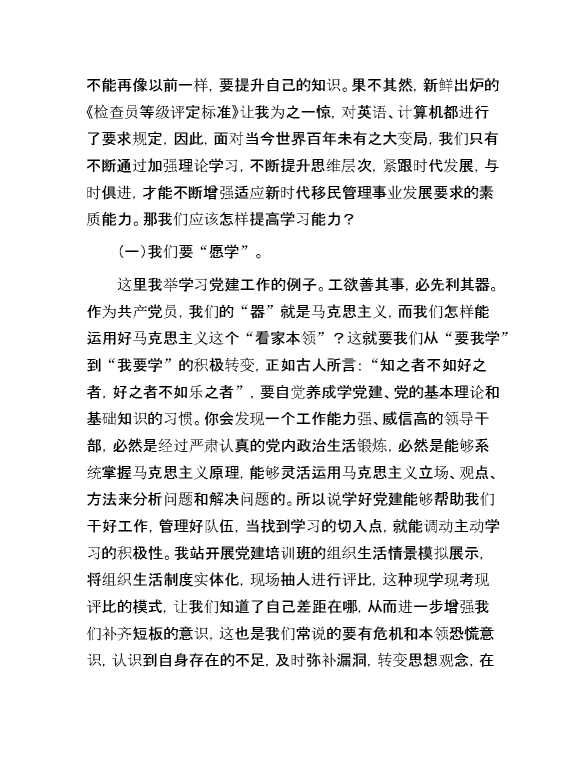 不能再像以前一样，要提升自己的知识。果不其然，新鲜出炉的《检查员等级评定标准》让我为之一惊，对英语、计算机都进行了要求规定，因此，面对当今世界百年未有之大变局，我们只有不断通过加强理论学习，不断提升思维层次，紧跟时代发展，与时俱进，才能不断增强适应新时代移民管理事业发展要求的素质能力。那我们应该怎样提高学习能力？

（一）我们要“愿学”。

这里我举学习党建工作的例子。工欲善其事，必先利其器。作为共产党员，我们的“器”就是马克思主义，而我们怎样能运用好马克思主义这个“看家本领”？这就要我们从“要我学”到“我要学”的积极转变，正如古人所言：“知之者不如好之者，好之者不如乐之者”，要自觉养成学党建、党的基本理论和基础知识的习惯。你会发现一个工作能力强、威信高的领导干部，必然是经过严肃认真的党内政治生活锻炼，必然是能够系统掌握马克思主义原理，能够灵活运用马克思主义立场、观点、方法来分析问题和解决问题的。所以说学好党建能够帮助我们干好工作，管理好队伍，当找到学习的切入点，就能调动主动学习的积极性。我站开展党建培训班的组织生活情景模拟展示，将组织生活制度实体化，现场抽人进行评比，这种现学现考现评比的模式，让我们知道了自己差距在哪，从而进一步增强我们补齐短板的意识，这也是我们常说的要有危机和本领恐慌意识，认识到自身存在的不足，及时弥补漏洞，转变思想观念，在